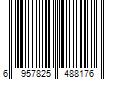 6 957825 488176